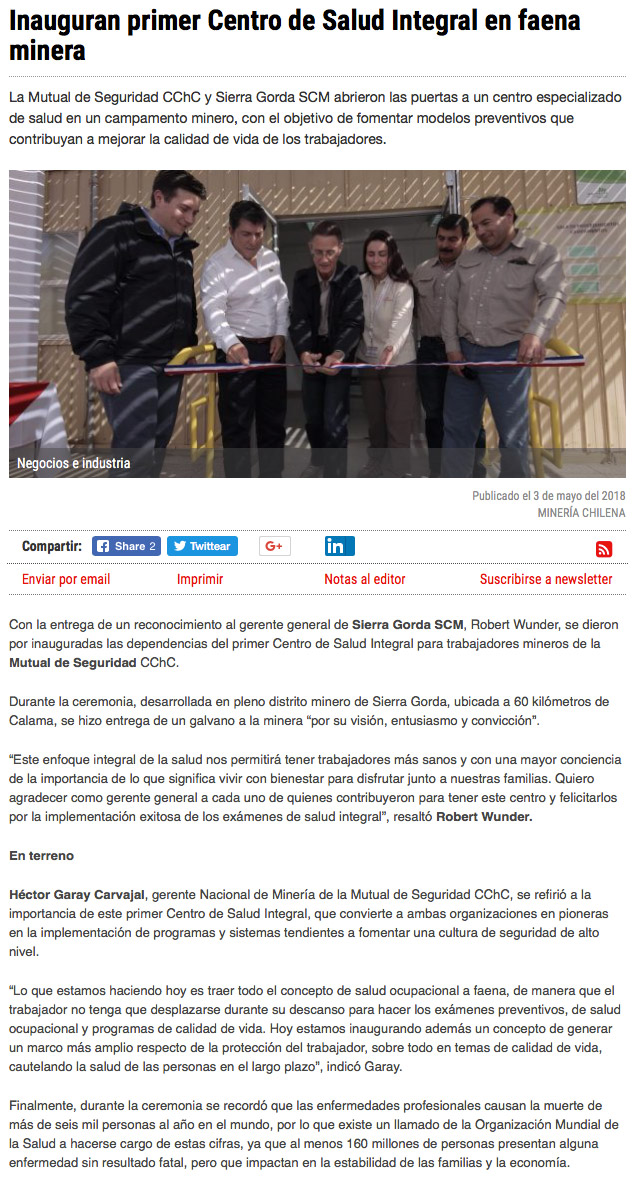 Inauguran primer Centro de Salud Integral en faena minera

La Mutual de Seguridad CChC y Sierra Gorda SCM abrieron las puertas a un centro especializado de salud en un campamento minero, con el objetivo de fomentar modelos preventivos que contribuyan a mejorar la calidad de vida de los trabajadores.

Negocios e industria

Publicado el 3 de mayo del 2018
MINERÍA CHILENA

Compartir: Share 2 Twittear G+ in

Enviar por email Imprimir Notas al editor Suscribirse a newsletter

Con la entrega de un reconocimiento al gerente general de Sierra Gorda SCM, Robert Wunder, se dieron por inauguradas las dependencias del primer Centro de Salud Integral para trabajadores mineros de la Mutual de Seguridad CChC.

Durante la ceremonia, desarrollada en pleno distrito minero de Sierra Gorda, ubicada a 60 kilómetros de Calama, se hizo entrega de un galvano a la minera "por su visión, entusiasmo y convicción".

"Este enfoque integral de la salud nos permitirá tener trabajadores más sanos y con una mayor conciencia de la importancia de lo que significa vivir con bienestar para disfrutar junto a nuestras familias. Quiero agradecer como gerente general a cada uno de quienes contribuyeron para tener este centro y felicitarlos por la implementación exitosa de los exámenes de salud integral", resaltó Robert Wunder.

En terreno

Héctor Garay Carvajal, gerente Nacional de Minería de la Mutual de Seguridad CChC, se refirió a la importancia de este primer Centro de Salud Integral, que convierte a ambas organizaciones en pioneras en la implementación de programas y sistemas tendientes a fomentar una cultura de seguridad de alto nivel.

"Lo que estamos haciendo hoy es traer todo el concepto de salud ocupacional a faena, de manera que el trabajador no tenga que desplazarse durante su descanso para hacer los exámenes preventivos, de salud ocupacional y programas de calidad de vida. Hoy estamos inaugurando además un concepto de generar un marco más amplio respecto de la protección del trabajador, sobre todo en temas de calidad de vida, cautelando la salud de las personas en el largo plazo", indicó Garay.

Finalmente, durante la ceremonia se recordó que las enfermedades profesionales causan la muerte de más de seis mil personas al año en el mundo, por lo que existe un llamado de la Organización Mundial de la Salud a hacerse cargo de estas cifras, ya que al menos 160 millones de personas presentan alguna enfermedad sin resultado fatal, pero que impactan en la estabilidad de las familias y la economía.